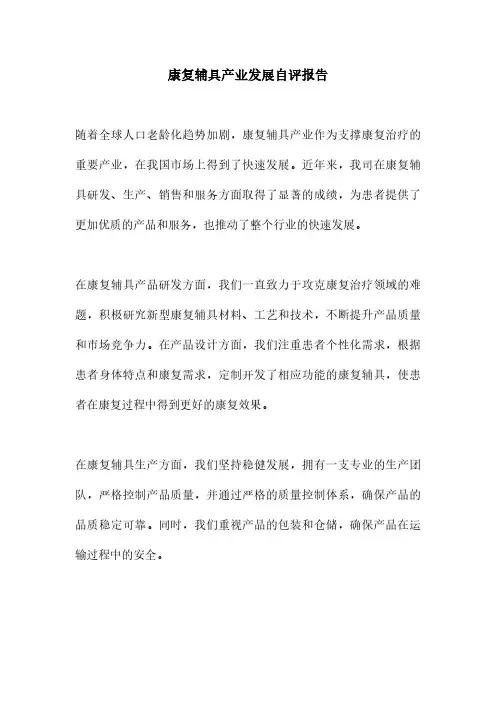 康复辅具产业发展自评报告

随着全球人口老龄化趋势加剧，康复辅具产业作为支撑康复治疗的重要产业，在我国市场上得到了快速发展。近年来，我司在康复辅具研发、生产、销售和服务方面取得了显著的成绩，为患者提供了更加优质的产品和服务，也推动了整个行业的快速发展。

在康复辅具产品研发方面，我们一直致力于攻克康复治疗领域的难题，积极研究新型康复辅具材料、工艺和技术，不断提升产品质量和市场竞争力。在产品设计方面，我们注重患者个性化需求，根据患者身体特点和康复需求，定制开发了相应功能的康复辅具，使患者在康复过程中得到更好的康复效果。

在康复辅具生产方面，我们坚持稳健发展，拥有一支专业的生产团队，严格控制产品质量，并通过严格的质量控制体系，确保产品的品质稳定可靠。同时，我们重视产品的包装和仓储，确保产品在运输过程中的安全。